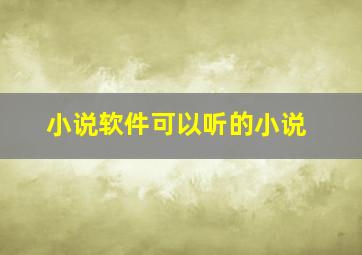 小说软件可以听的小说